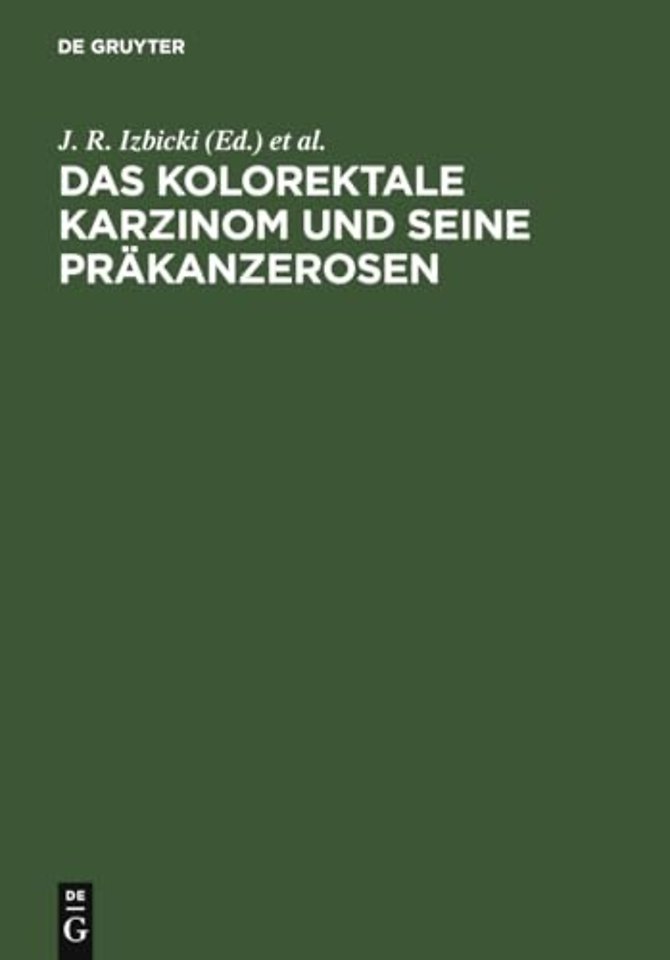 DE GRUYTER

J. R. Izbicki (Ed.) et al.

DAS KOLOREKTALE KARZINOM UND SEINE PRÄKANZEROSEN

DE
G